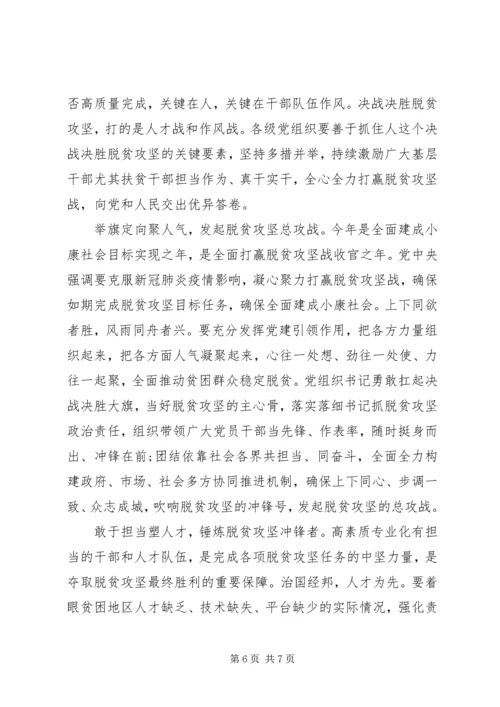 否高质量完成，关键在人，关键在干部队伍作风。决战决胜脱贫攻坚，打的是人才战和作风战。各级党组织要善于抓住人这个决战决胜脱贫攻坚的关键要素，坚持多措并举，持续激励广大基层干部尤其扶贫干部担当作为、真干实干，全心全力打赢脱贫攻坚战，向党和人民交出优异答卷。

举旗定向聚人气，发起脱贫攻坚总攻战。今年是全面建成小康社会目标实现之年，是全面打赢脱贫攻坚战收官之年。党中央强调要克服新冠肺炎疫情影响，凝心聚力打赢脱贫攻坚战，确保如期完成脱贫攻坚目标任务，确保全面建成小康社会。上下同欲者胜，风雨同舟者兴。要充分发挥党建引领作用，把各方力量组织起来，把各方面人气凝聚起来，心往一处想、劲往一处使、力往一起聚，全面推动贫困群众稳定脱贫。党组织书记勇敢扛起决战决胜大旗，当好脱贫攻坚的主心骨，落实落细书记抓脱贫攻坚政治责任，组织带领广大党员干部当先锋、作表率，随时挺身而出、冲锋在前;团结依靠社会各界共担当、同奋斗，全面全力构建政府、市场、社会多方协同推进机制，确保上下同心、步调一致、众志成城，吹响脱贫攻坚的冲锋号，发起脱贫攻坚的总攻战。

敢于担当塑人才，锤炼脱贫攻坚冲锋者。高素质专业化有担当的干部和人才队伍，是完成各项脱贫攻坚任务的中坚力量，是夺取脱贫攻坚最终胜利的重要保障。治国经邦，人才为先。要着眼贫困地区人才缺乏、技术缺失、平台缺少的实际情况，强化责

第 6 页 共 7 页